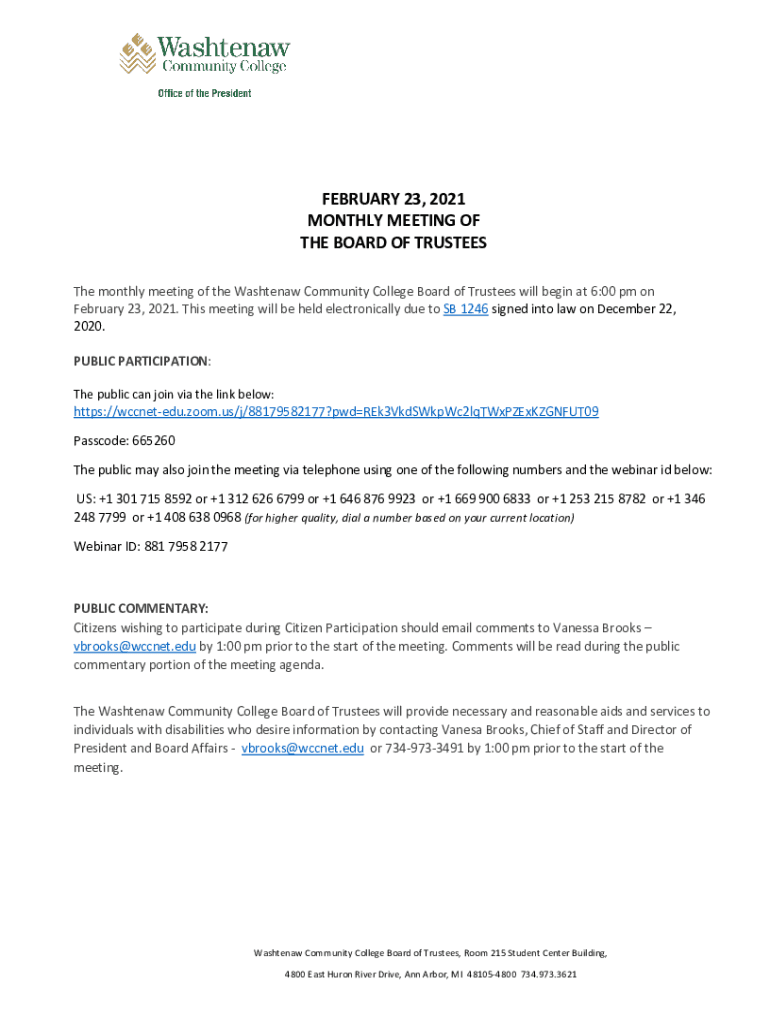 Washtenaw Community College

Office of the President

FEBRUARY 23, 2021
MONTHLY MEETING OF
THE BOARD OF TRUSTEES

The monthly meeting of the Washtenaw Community College Board of Trustees will begin at 6:00 pm on February 23, 2021. This meeting will be held electronically due to SB 1246 signed into law on December 22, 2020.

PUBLIC PARTICIPATION:

The public can join via the link below:
https://wccnet-edu.zoom.us/j/88179582177?pwd=REk3VkdSWkpWc2lqTWxPZExKZGNFUT09

Passcode: 665260

The public may also join the meeting via telephone using one of the following numbers and the webinar id below:

US: +1 301 715 8592 or +1 312 626 6799 or +1 646 876 9923 or +1 669 900 6833 or +1 253 215 8782 or +1 346 248 7799 or +1 408 638 0968 (for higher quality, dial a number based on your current location)

Webinar ID: 881 7958 2177

PUBLIC COMMENTARY:
Citizens wishing to participate during Citizen Participation should email comments to Vanessa Brooks – vbrooks@wccnet.edu by 1:00 pm prior to the start of the meeting. Comments will be read during the public commentary portion of the meeting agenda.

The Washtenaw Community College Board of Trustees will provide necessary and reasonable aids and services to individuals with disabilities who desire information by contacting Vanesa Brooks, Chief of Staff and Director of President and Board Affairs - vbrooks@wccnet.edu or 734-973-3491 by 1:00 pm prior to the start of the meeting.

Washtenaw Community College Board of Trustees, Room 215 Student Center Building,

4800 East Huron River Drive, Ann Arbor, MI 48105-4800 734.973.3621